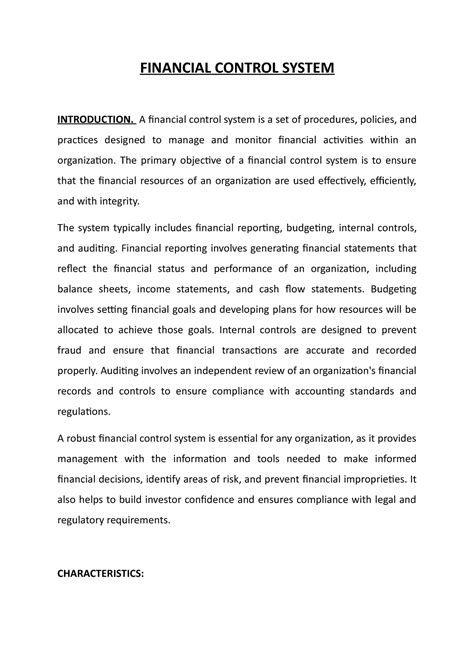 FINANCIAL CONTROL SYSTEM

INTRODUCTION. A financial control system is a set of procedures, policies, and practices designed to manage and monitor financial activities within an organization. The primary objective of a financial control system is to ensure that the financial resources of an organization are used effectively, efficiently, and with integrity.

The system typically includes financial reporting, budgeting, internal controls, and auditing. Financial reporting involves generating financial statements that reflect the financial status and performance of an organization, including balance sheets, income statements, and cash flow statements. Budgeting involves setting financial goals and developing plans for how resources will be allocated to achieve those goals. Internal controls are designed to prevent fraud and ensure that financial transactions are accurate and recorded properly. Auditing involves an independent review of an organization's financial records and controls to ensure compliance with accounting standards and regulations.

A robust financial control system is essential for any organization, as it provides management with the information and tools needed to make informed financial decisions, identify areas of risk, and prevent financial improprieties. It also helps to build investor confidence and ensures compliance with legal and regulatory requirements.

CHARACTERISTICS: